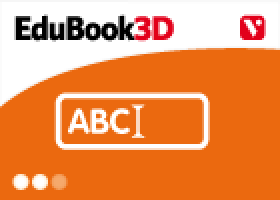 EduBook3D

V

ABC